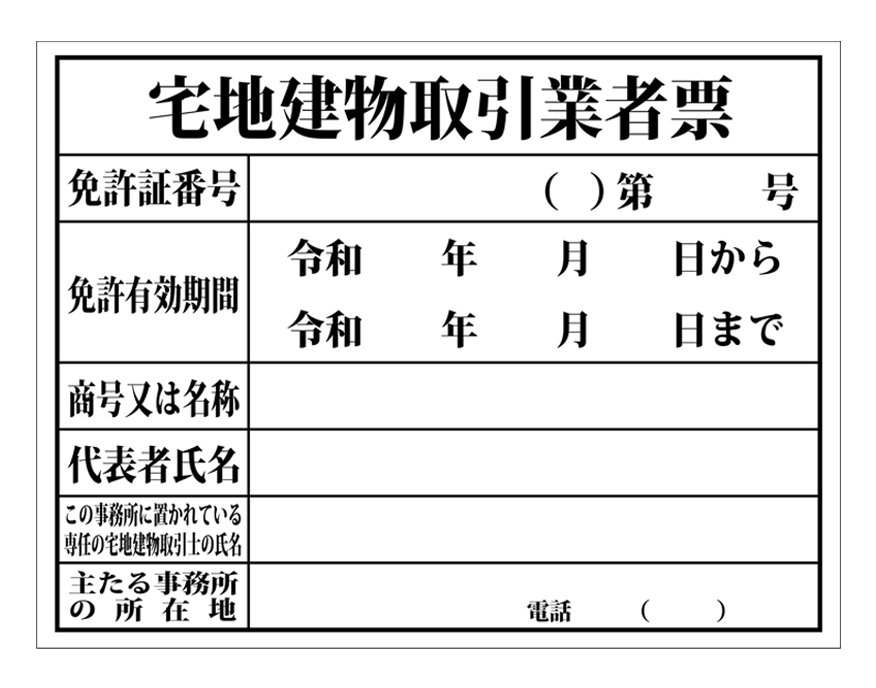 宅地建物取引業者票

免許証番号 ( )第 号

免許有効期間 令和 年 月 日から
令和 年 月 日まで

商号又は名称

代表者氏名

この事務所に置かれている専任の宅地建物取引士の氏名

主たる事務所の所在地 電話 ( )